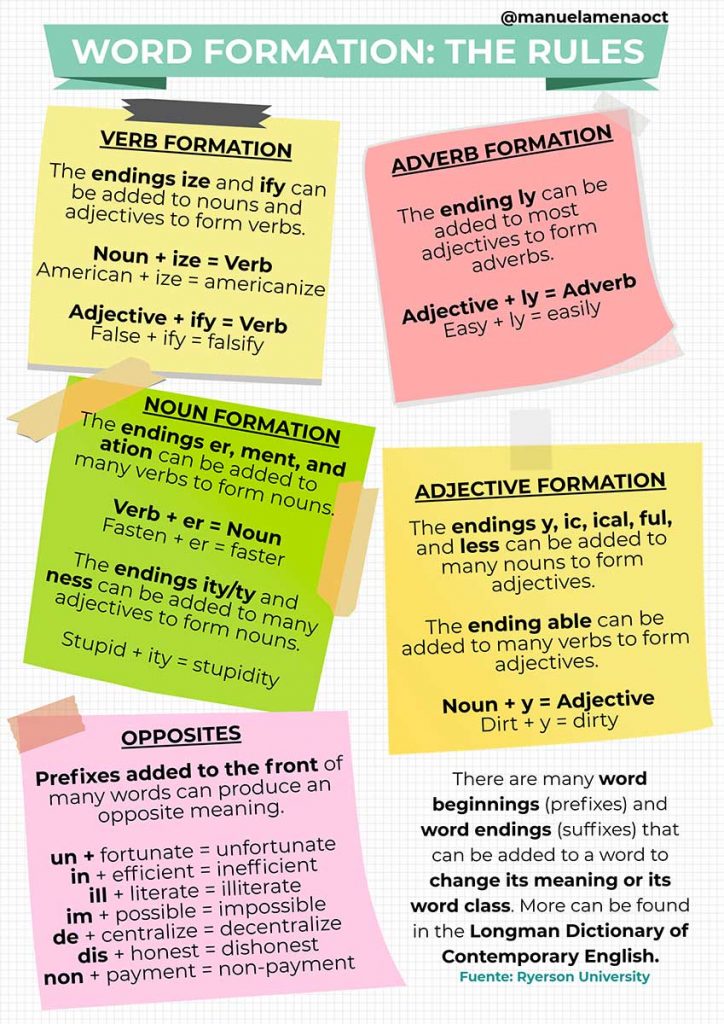 @manuelamenaoct

WORD FORMATION: THE RULES

VERB FORMATION

The endings ize and ify can be added to nouns and adjectives to form verbs.

Noun + ize = Verb
American + ize = americanize

Adjective + ify = Verb
False + ify = falsify

ADVERB FORMATION

The ending ly can be added to most adjectives to form adverbs.

Adjective + ly = Adverb
Easy + ly = easily

NOUN FORMATION

The endings er, ment, and ation can be added to many verbs to form nouns.

Verb + er = Noun
Fasten + er = faster

The endings ity/ty and ness can be added to many adjectives to form nouns.

Stupid + ity = stupidity

ADJECTIVE FORMATION

The endings y, ic, ical, ful, and less can be added to many nouns to form adjectives.

The ending able can be added to many verbs to form adjectives.

Noun + y = Adjective
Dirt + y = dirty

OPPOSITES

Prefixes added to the front of many words can produce an opposite meaning.

un + fortunate = unfortunate
in + efficient = inefficient
ill + literate = illiterate
im + possible = impossible
de + centralize = decentralize
dis + honest = dishonest
non + payment = non-payment

There are many word beginnings (prefixes) and word endings (suffixes) that can be added to a word to change its meaning or its word class. More can be found in the Longman Dictionary of Contemporary English.

Fuente: Ryerson University